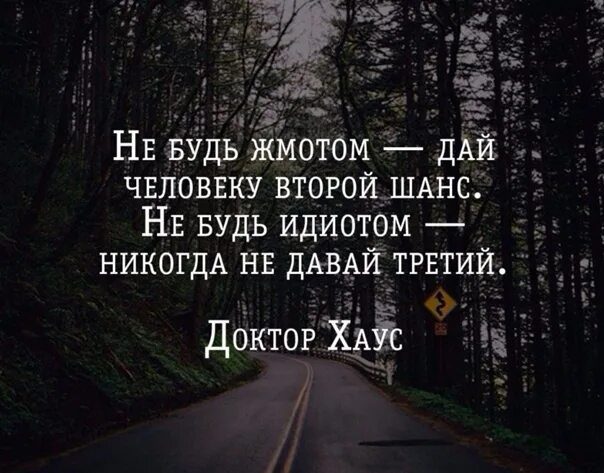 Не будь жмотом — дай человеку второй шанс. Не будь идиотом — никогда не давай третий.

Доктор Хаус